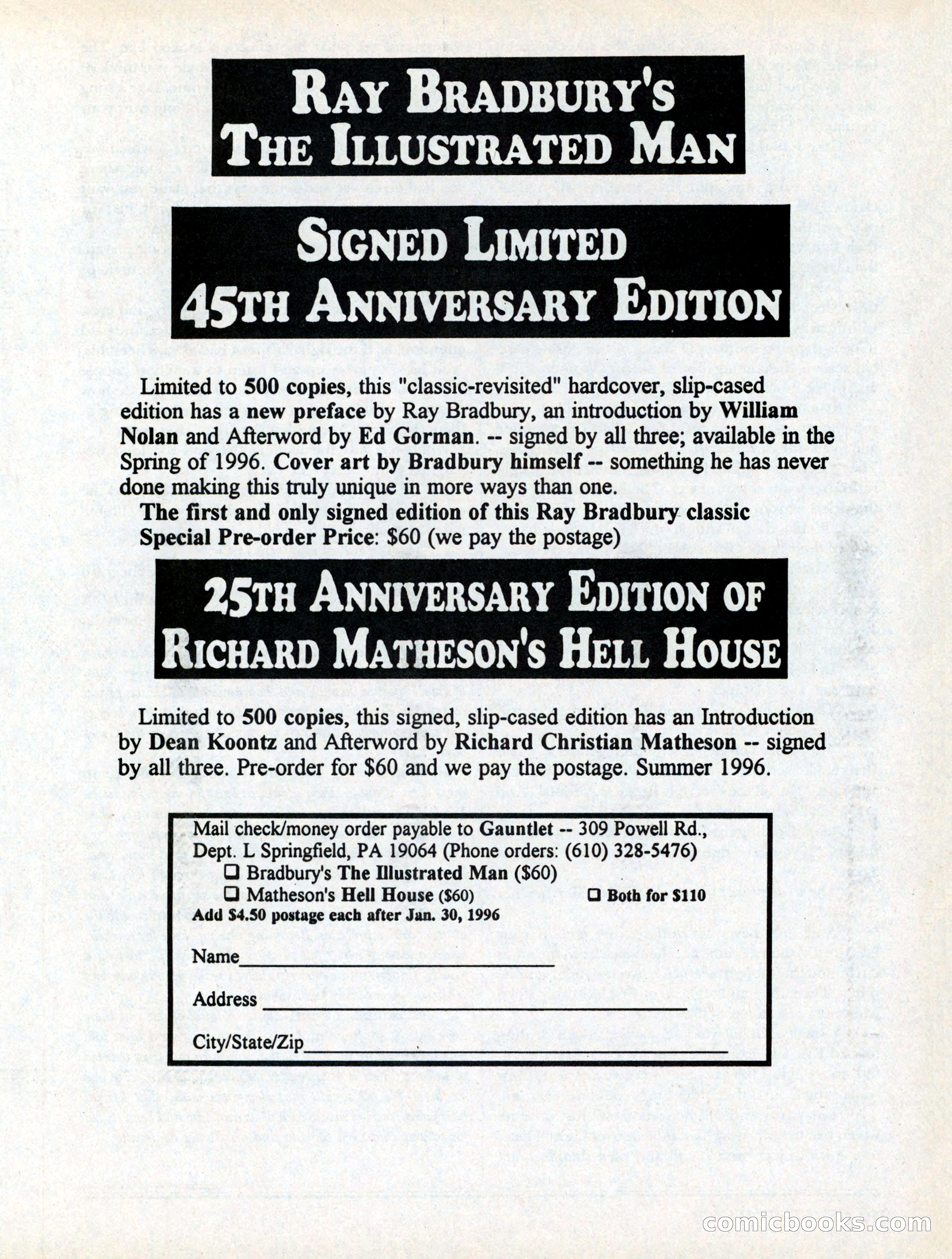 RAY BRADBURY'S
THE ILLUSTRATED MAN

SIGNED LIMITED
45TH ANNIVERSARY EDITION

Limited to 500 copies, this "classic-revisited" hardcover, slip-cased edition has a new preface by Ray Bradbury, an introduction by William Nolan and Afterword by Ed Gorman. -- signed by all three; available in the Spring of 1996. Cover art by Bradbury himself -- something he has never done making this truly unique in more ways than one.
The first and only signed edition of this Ray Bradbury classic
Special Pre-order Price: $60 (we pay the postage)

25TH ANNIVERSARY EDITION OF
RICHARD MATHESON'S HELL HOUSE

Limited to 500 copies, this signed, slip-cased edition has an Introduction by Dean Koontz and Afterword by Richard Christian Matheson -- signed by all three. Pre-order for $60 and we pay the postage. Summer 1996.

Mail check/money order payable to Gauntlet -- 309 Powell Rd., Dept. L Springfield, PA 19064 (Phone orders: (610) 328-5476)
❑ Bradbury's The Illustrated Man ($60)
❑ Matheson's Hell House ($60) ❑ Both for $110
Add $4.50 postage each after Jan. 30, 1996

Name
Address
City/State/Zip

comicbooks.com